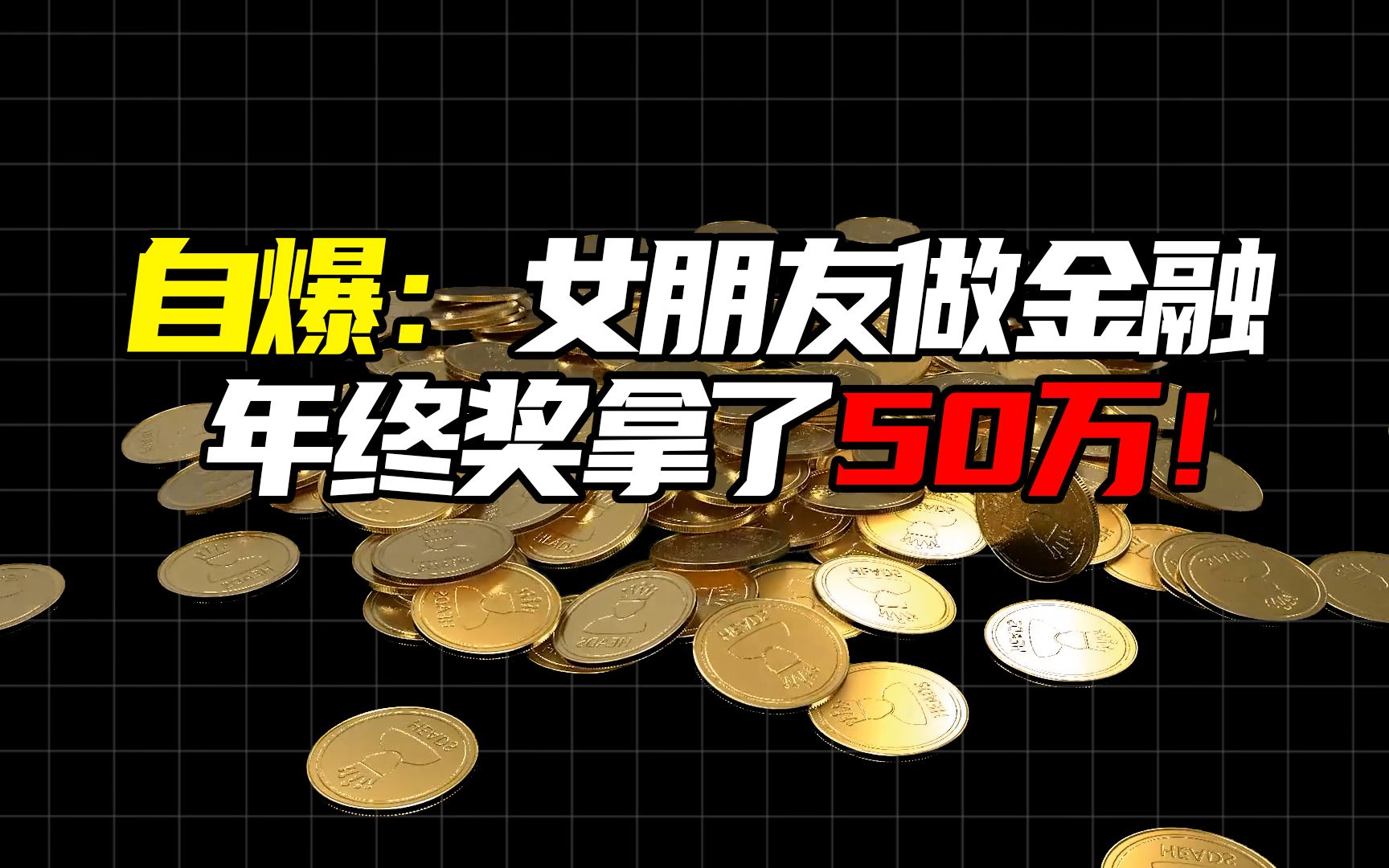 自爆：女朋友做金融
年终奖拿了50万！

HEADS